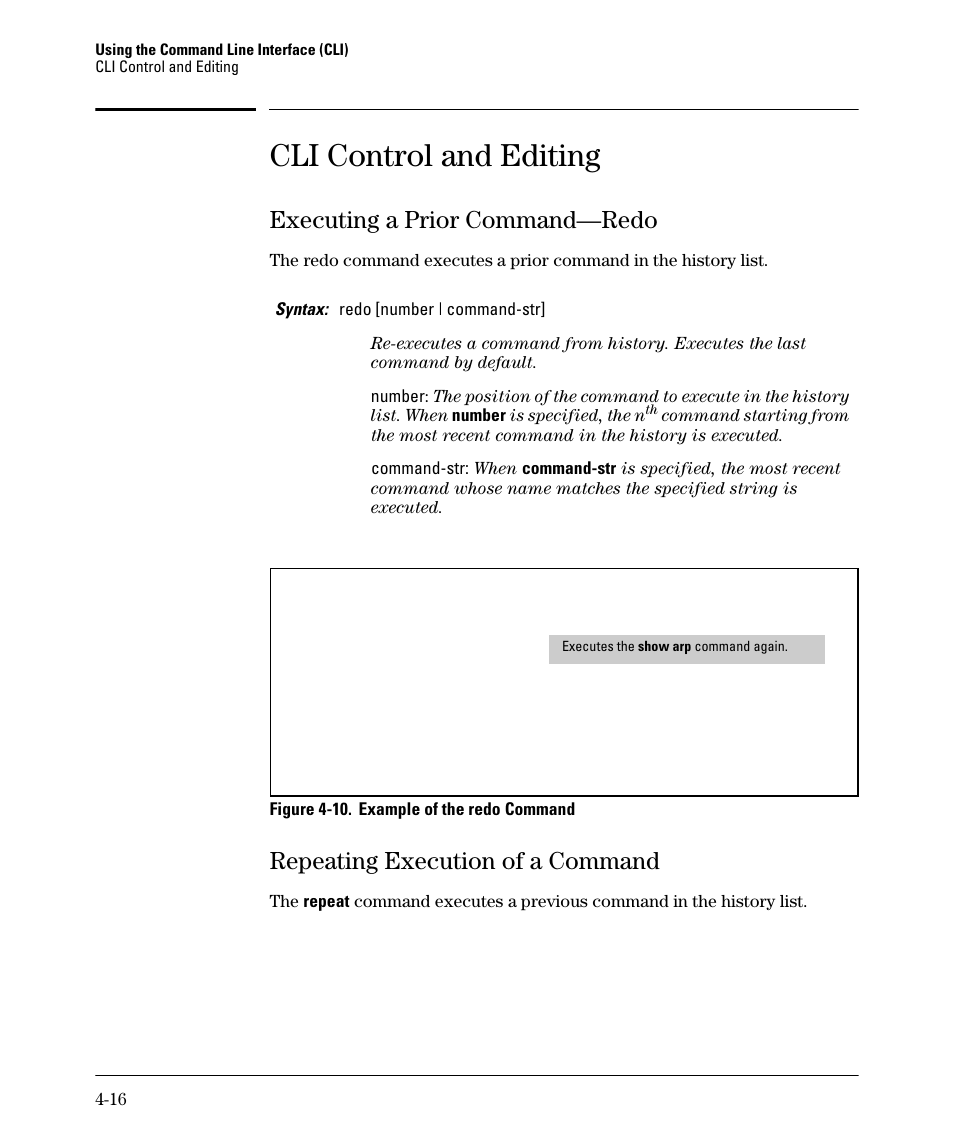 Using the Command Line Interface (CLI)
CLI Control and Editing

CLI Control and Editing

Executing a Prior Command—Redo

The redo command executes a prior command in the history list.

Syntax: redo [number | command-str]

Re-executes a command from history. Executes the last command by default.

number: The position of the command to execute in the history list. When number is specified, the $n^{th}$ command starting from the most recent command in the history is executed.

command-str: When command-str is specified, the most recent command whose name matches the specified string is executed.

Executes the show arp command again.

Figure 4-10. Example of the redo Command

Repeating Execution of a Command

The repeat command executes a previous command in the history list.

4-16